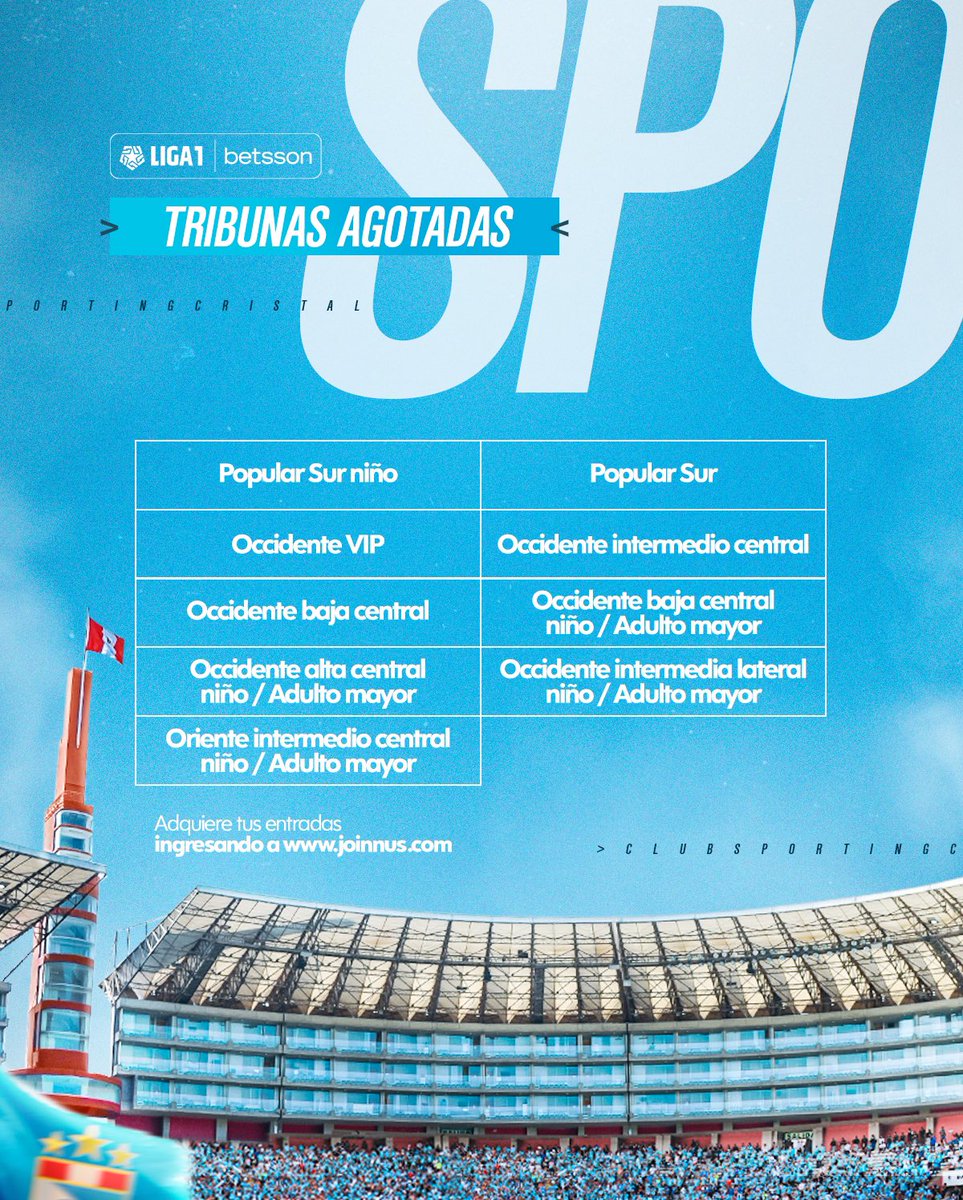 SPO

LIGA1 | betsson

> TRIBUNAS AGOTADAS <

PORTINGCRISTAL

| Popular Sur niño | Popular Sur |
|---|---|
| Occidente VIP | Occidente intermedio central |
| Occidente baja central | Occidente baja central niño / Adulto mayor |
| Occidente alta central niño / Adulto mayor | Occidente intermedia lateral niño / Adulto mayor |
| Oriente intermedio central niño / Adulto mayor | |

Adquiere tus entradas ingresando a www.joinnus.com

> CLUBSPORTINGC